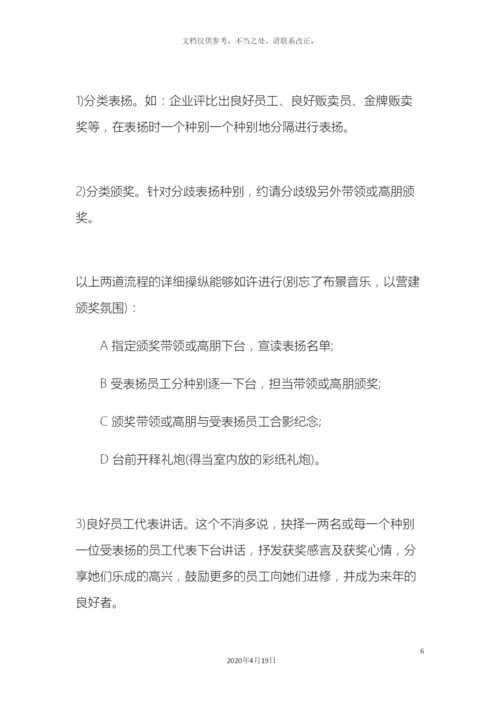 文档仅供参考，不当之处，请联系改正。

1)分类表扬。如：企业评比出良好员工、良好贩卖员、金牌贩卖奖等，在表扬时一个种别一个种别地分隔进行表扬。

2)分类颁奖。针对分歧表扬种别，约请分歧级另外带领或高朋颁奖。

以上两道流程的详细操纵能够如许进行(别忘了布景音乐，以营建颁奖氛围)：

A 指定颁奖带领或高朋下台，宣读表扬名单;

B 受表扬员工分种别逐一下台，担当带领或高朋颁奖;

C 颁奖带领或高朋与受表扬员工合影纪念;

D 台前开释礼炮(得当室内放的彩纸礼炮)。

3)良好员工代表讲话。这个不消多说，抉择一两名或每一个种别一位受表扬的员工代表下台讲话，抒发获奖感言及获奖心情，分享她们乐成的高兴，鼓励更多的员工向她们进修，并成为来年的良好者。

6

2020年4月19日